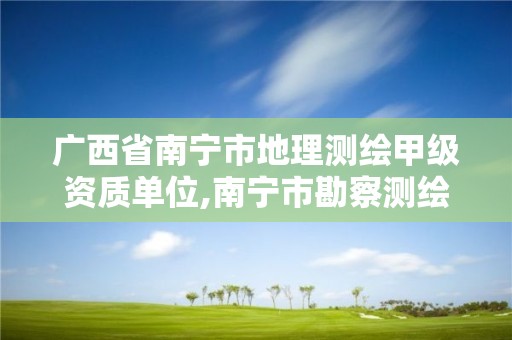 广西省南宁市地理测绘甲级资质单位,南宁市勘察测绘